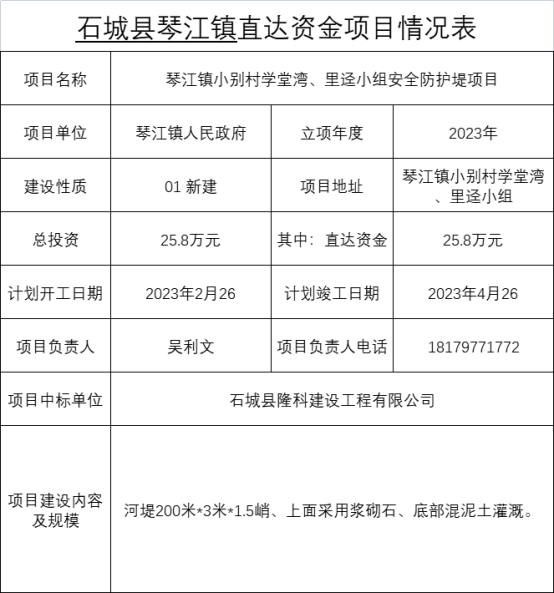 石城县琴江镇直达资金项目情况表

| 项目名称 | 琴江镇小别村学堂湾、里迳小组安全防护堤项目 | | |
|---|---|---|---|
| 项目单位 | 琴江镇人民政府 | 立项年度 | 2023年 |
| 建设性质 | 01 新建 | 项目地址 | 琴江镇小别村学堂湾、里迳小组 |
| 总投资 | 25.8万元 | 其中：直达资金 | 25.8万元 |
| 计划开工日期 | 2023年2月26 | 计划竣工日期 | 2023年4月26 |
| 项目负责人 | 吴利文 | 项目负责人电话 | 18179771772 |
| 项目中标单位 | 石城县隆科建设工程有限公司 | | |
| 项目建设内容及规模 | 河堤200米*3米*1.5峭、上面采用浆砌石、底部混泥土灌溉。 | | |